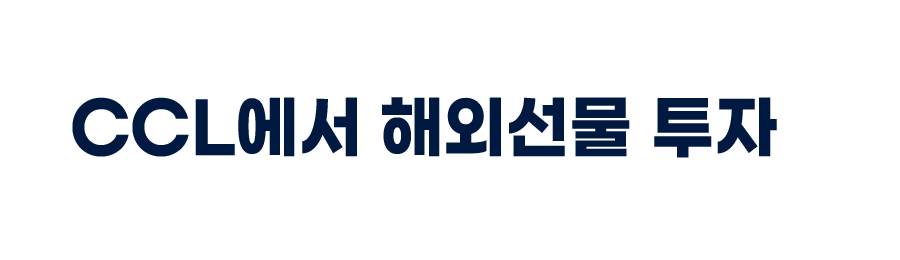 CCL에서 해외선물 투자